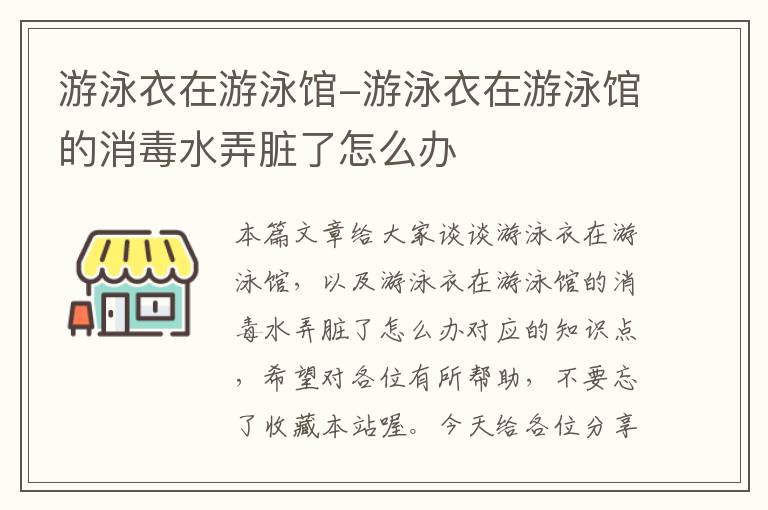 游泳衣在游泳馆–游泳衣在游泳馆的消毒水弄脏了怎么办

本篇文章给大家谈谈游泳衣在游泳馆，以及游泳衣在游泳馆的消毒水弄脏了怎么办对应的知识点，希望对各位有所帮助，不要忘了收藏本站喔。今天给各位分享